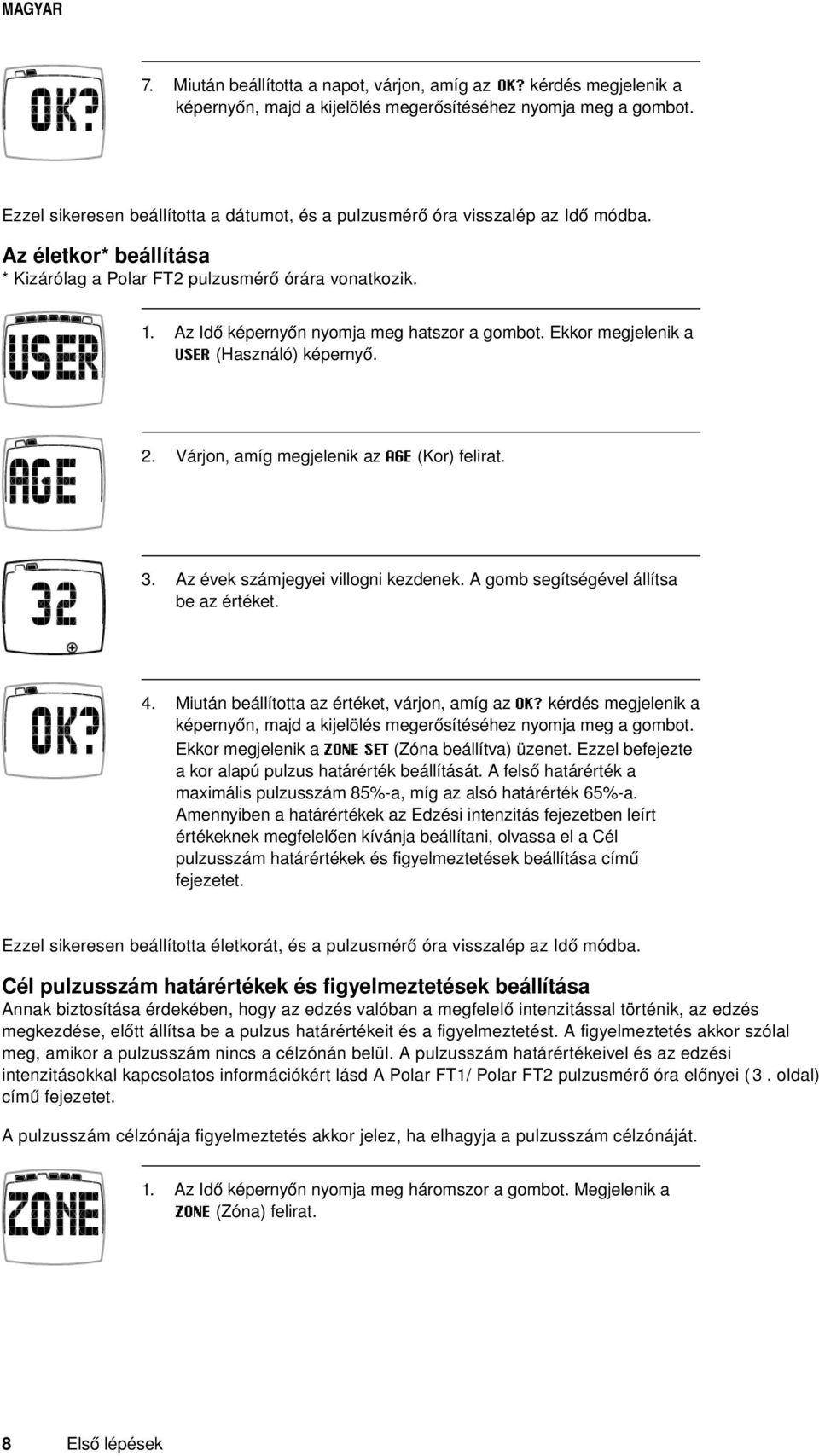 MAGYAR

OK?

7. Miután beállította a napot, várjon, amíg az OK? kérdés megjelenik a képernyőn, majd a kijelölés megerősítéséhez nyomja meg a gombot.

Ezzel sikeresen beállította a dátumot, és a pulzusmérő óra visszalép az Idő módba.

Az életkor* beállítása

* Kizárólag a Polar FT2 pulzusmérő órára vonatkozik.

USER

1. Az Idő képernyőn nyomja meg hatszor a gombot. Ekkor megjelenik a USER (Használó) képernyő.

AGE

2. Várjon, amíg megjelenik az AGE (Kor) felirat.

32

3. Az évek számjegyei villogni kezdenek. A gomb segítségével állítsa be az értéket.

OK?

4. Miután beállította az értéket, várjon, amíg az OK? kérdés megjelenik a képernyőn, majd a kijelölés megerősítéséhez nyomja meg a gombot. Ekkor megjelenik a ZONE SET (Zóna beállítva) üzenet. Ezzel befejezte a kor alapú pulzus határérték beállítását. A felső határérték a maximális pulzusszám 85%-a, míg az alsó határérték 65%-a. Amennyiben a határértékek az Edzési intenzitás fejezetben leírt értékeknek megfelelően kívánja beállítani, olvassa el a Cél pulzusszám határértékek és figyelmeztetések beállítása című fejezetet.

Ezzel sikeresen beállította életkorát, és a pulzusmérő óra visszalép az Idő módba.

Cél pulzusszám határértékek és figyelmeztetések beállítása

Annak biztosítása érdekében, hogy az edzés valóban a megfelelő intenzitással történik, az edzés megkezdése, előtt állítsa be a pulzus határértékeit és a figyelmeztetést. A figyelmeztetés akkor szólal meg, amikor a pulzusszám nincs a célzónán belül. A pulzusszám határértékeivel és az edzési intenzitásokkal kapcsolatos információkért lásd A Polar FT1/ Polar FT2 pulzusmérő óra előnyei ( 3 . oldal) című fejezetet.

A pulzusszám célzónája figyelmeztetés akkor jelez, ha elhagyja a pulzusszám célzónáját.

ZONE

1. Az Idő képernyőn nyomja meg háromszor a gombot. Megjelenik a ZONE (Zóna) felirat.

8 Első lépések